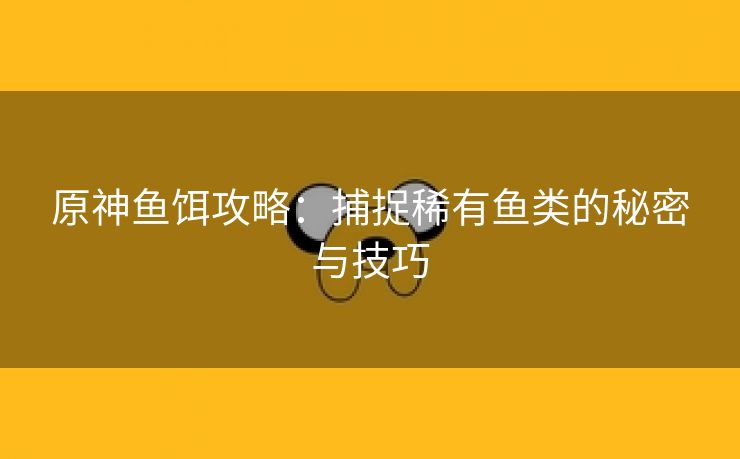 原神鱼饵攻略：捕捉稀有鱼类的秘密与技巧